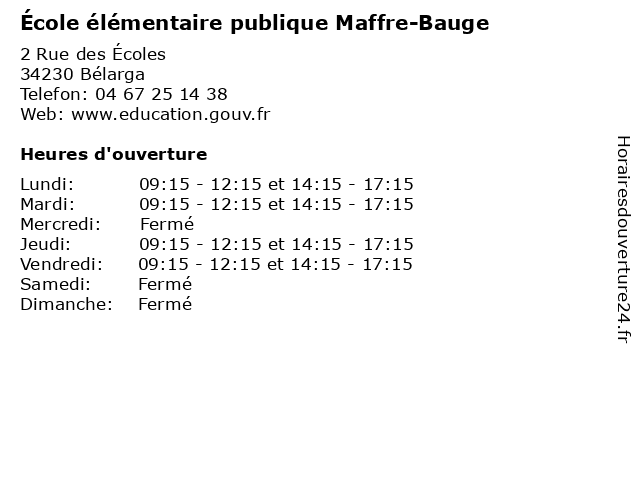 École élémentaire publique Maffre-Bauge

2 Rue des Écoles
34230 Bélarga
Telefon: 04 67 25 14 38
Web: www.education.gouv.fr

Heures d'ouverture

Lundi: 09:15 - 12:15 et 14:15 - 17:15
Mardi: 09:15 - 12:15 et 14:15 - 17:15
Mercredi: Fermé
Jeudi: 09:15 - 12:15 et 14:15 - 17:15
Vendredi: 09:15 - 12:15 et 14:15 - 17:15
Samedi: Fermé
Dimanche: Fermé

Horairesdouverture24.fr